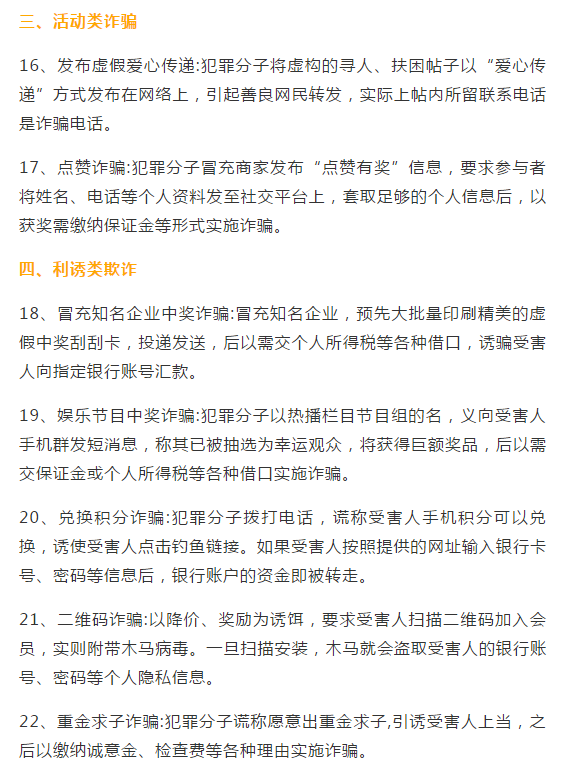 三、活动类诈骗

16、发布虚假爱心传递:犯罪分子将虚构的寻人、扶困帖子以“爱心传递”方式发布在网络上，引起善良网民转发，实际上帖内所留联系电话是诈骗电话。

17、点赞诈骗:犯罪分子冒充商家发布“点赞有奖”信息，要求参与者将姓名、电话等个人资料发至社交平台上，套取足够的个人信息后，以获奖需缴纳保证金等形式实施诈骗。

四、利诱类欺诈

18、冒充知名企业中奖诈骗:冒充知名企业，预先大批量印刷精美的虚假中奖刮刮卡，投递发送，后以需交个人所得税等各种借口，诱骗受害人向指定银行账号汇款。

19、娱乐节目中奖诈骗:犯罪分子以热播栏目节目组的名，义向受害人手机群发短消息，称其已被抽选为幸运观众，将获得巨额奖品，后以需交保证金或个人所得税等各种借口实施诈骗。

20、兑换积分诈骗:犯罪分子拨打电话，谎称受害人手机积分可以兑换，诱使受害人点击钓鱼链接。如果受害人按照提供的网址输入银行卡号、密码等信息后，银行账户的资金即被转走。

21、二维码诈骗:以降价、奖励为诱饵，要求受害人扫描二维码加入会员，实则附带木马病毒。一旦扫描安装，木马就会盗取受害人的银行账号、密码等个人隐私信息。

22、重金求子诈骗:犯罪分子谎称愿意出重金求子,引诱受害人上当，之后以缴纳诚意金、检查费等各种理由实施诈骗。